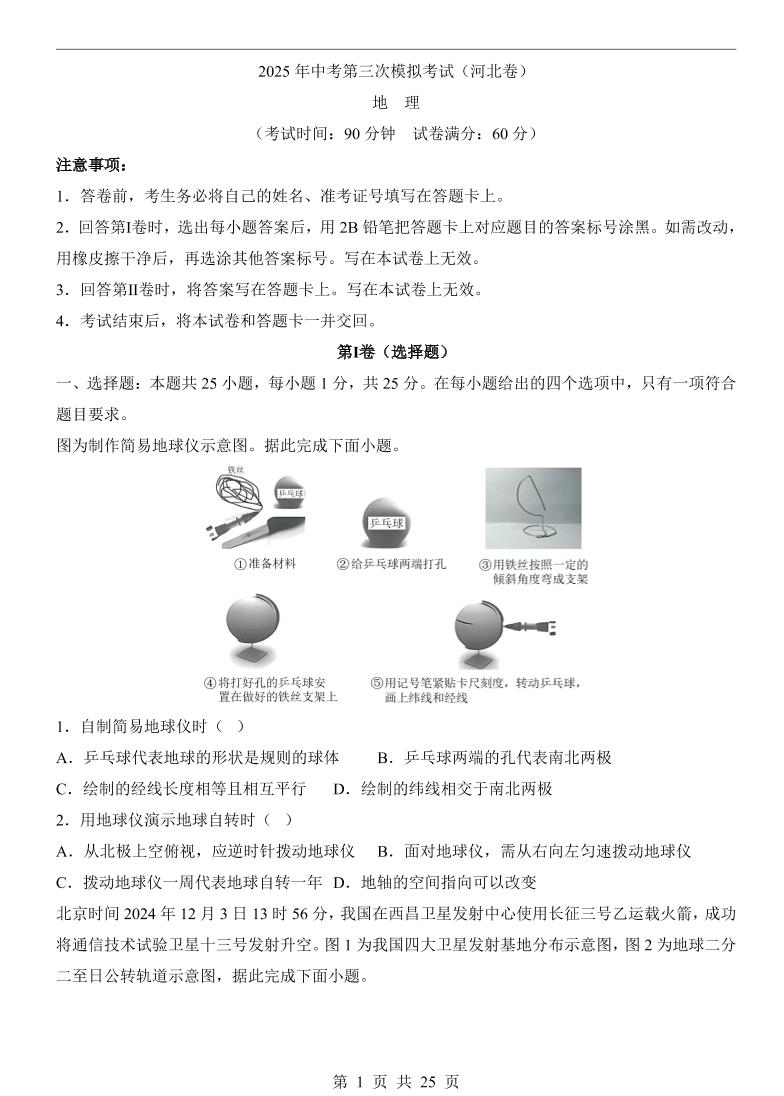 2025 年中考第三次模拟考试（河北卷）

地　理

（考试时间：90 分钟　试卷满分：60 分）

注意事项：

1．答卷前，考生务必将自己的姓名、准考证号填写在答题卡上。

2．回答第Ⅰ卷时，选出每小题答案后，用 2B 铅笔把答题卡上对应题目的答案标号涂黑。如需改动，用橡皮擦干净后，再选涂其他答案标号。写在本试卷上无效。

3．回答第Ⅱ卷时，将答案写在答题卡上。写在本试卷上无效。

4．考试结束后，将本试卷和答题卡一并交回。

第Ⅰ卷（选择题）

一、选择题：本题共 25 小题，每小题 1 分，共 25 分。在每小题给出的四个选项中，只有一项符合题目要求。

图为制作简易地球仪示意图。据此完成下面小题。

铁丝

乒乓球

①准备材料

乒乓球

②给乒乓球两端打孔

③用铁丝按照一定的倾斜角度弯成支架

④将打好孔的乒乓球安置在做好的铁丝支架上

⑤用记号笔紧贴卡尺刻度，转动乒乓球，画上纬线和经线

1．自制简易地球仪时（　）

A．乒乓球代表地球的形状是规则的球体　　B．乒乓球两端的孔代表南北两极

C．绘制的经线长度相等且相互平行　　D．绘制的纬线相交于南北两极

2．用地球仪演示地球自转时（　）

A．从北极上空俯视，应逆时针拨动地球仪　　B．面对地球仪，需从右向左匀速拨动地球仪

C．拨动地球仪一周代表地球自转一年　D．地轴的空间指向可以改变

北京时间 2024 年 12 月 3 日 13 时 56 分，我国在西昌卫星发射中心使用长征三号乙运载火箭，成功将通信技术试验卫星十三号发射升空。图 1 为我国四大卫星发射基地分布示意图，图 2 为地球二分二至日公转轨道示意图，据此完成下面小题。

第 1 页 共 25 页